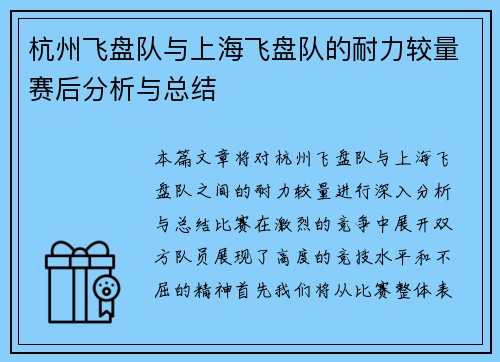 杭州飞盘队与上海飞盘队的耐力较量赛后分析与总结

本篇文章将对杭州飞盘队与上海飞盘队之间的耐力较量进行深入分析与总结比赛在激烈的竞争中展开双方队员展现了高度的竞技水平和不屈的精神首先我们将从比赛整体表